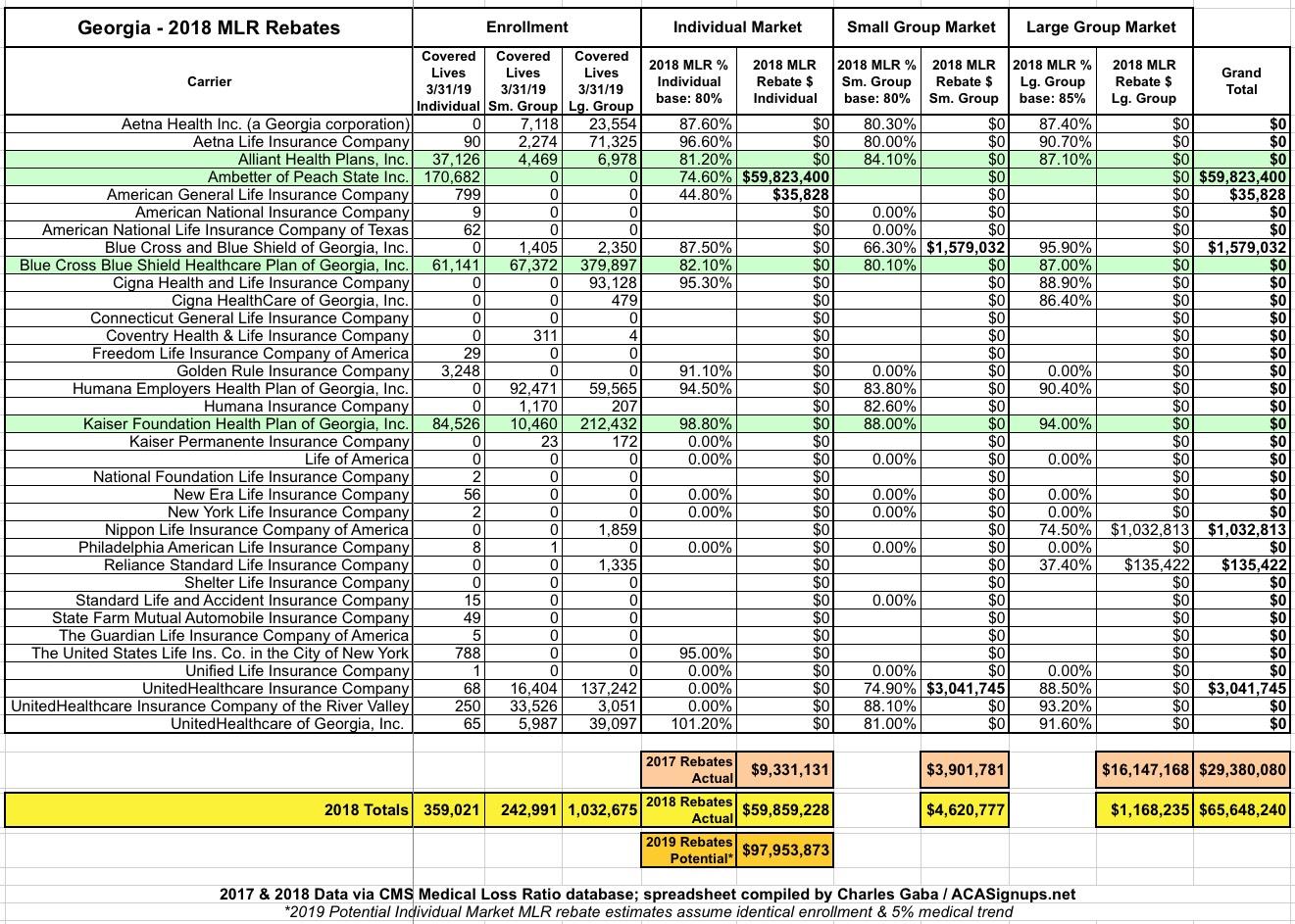 | Georgia - 2018 MLR Rebates | Enrollment | | | Individual Market | | Small Group Market | | Large Group Market | | |
|---|---|---|---|---|---|---|---|---|---|---|
| Carrier | Covered Lives 3/31/19 Individual | Covered Lives 3/31/19 Sm. Group | Covered Lives 3/31/19 Lg. Group | 2018 MLR % Individual base: 80% | 2018 MLR Rebate $ Individual | 2018 MLR % Sm. Group base: 80% | 2018 MLR Rebate $ Sm. Group | 2018 MLR % Lg. Group base: 85% | 2018 MLR Rebate $ Lg. Group | Grand Total |
| Aetna Health Inc. (a Georgia corporation) | 0 | 7,118 | 23,554 | 87.60% | $0 | 80.30% | $0 | 87.40% | $0 | $0 |
| Aetna Life Insurance Company | 90 | 2,274 | 71,325 | 96.60% | $0 | 80.00% | $0 | 90.70% | $0 | $0 |
| Alliant Health Plans, Inc. | 37,126 | 4,469 | 6,978 | 81.20% | $0 | 84.10% | $0 | 87.10% | $0 | $0 |
| Ambetter of Peach State Inc. | 170,682 | 0 | 0 | 74.60% | $59,823,400 | | $0 | | $0 | $59,823,400 |
| American General Life Insurance Company | 799 | 0 | 0 | 44.80% | $35,828 | | $0 | | $0 | $35,828 |
| American National Insurance Company | 9 | 0 | 0 | | $0 | 0.00% | $0 | | $0 | $0 |
| American National Life Insurance Company of Texas | 62 | 0 | 0 | | $0 | 0.00% | $0 | | $0 | $0 |
| Blue Cross and Blue Shield of Georgia, Inc. | 0 | 1,405 | 2,350 | 87.50% | $0 | 66.30% | $1,579,032 | 95.90% | $0 | $1,579,032 |
| Blue Cross Blue Shield Healthcare Plan of Georgia, Inc. | 61,141 | 67,372 | 379,897 | 82.10% | $0 | 80.10% | $0 | 87.00% | $0 | $0 |
| Cigna Health and Life Insurance Company | 0 | 0 | 93,128 | 95.30% | $0 | | $0 | 88.90% | $0 | $0 |
| Cigna HealthCare of Georgia, Inc. | 0 | 0 | 479 | | $0 | | $0 | 86.40% | $0 | $0 |
| Connecticut General Life Insurance Company | 0 | 0 | 0 | | $0 | | $0 | | $0 | $0 |
| Coventry Health & Life Insurance Company | 0 | 311 | 4 | | $0 | | $0 | | $0 | $0 |
| Freedom Life Insurance Company of America | 29 | 0 | 0 | | $0 | | $0 | | $0 | $0 |
| Golden Rule Insurance Company | 3,248 | 0 | 0 | 91.10% | $0 | 0.00% | $0 | 0.00% | $0 | $0 |
| Humana Employers Health Plan of Georgia, Inc. | 0 | 92,471 | 59,565 | 94.50% | $0 | 83.80% | $0 | 90.40% | $0 | $0 |
| Humana Insurance Company | 0 | 1,170 | 207 | | $0 | 82.60% | $0 | | $0 | $0 |
| Kaiser Foundation Health Plan of Georgia, Inc. | 84,526 | 10,460 | 212,432 | 98.80% | $0 | 88.00% | $0 | 94.00% | $0 | $0 |
| Kaiser Permanente Insurance Company | 0 | 23 | 172 | 0.00% | $0 | | $0 | | $0 | $0 |
| Life of America | 0 | 0 | 0 | 0.00% | $0 | 0.00% | $0 | 0.00% | $0 | $0 |
| National Foundation Life Insurance Company | 2 | 0 | 0 | | $0 | | $0 | | $0 | $0 |
| New Era Life Insurance Company | 56 | 0 | 0 | 0.00% | $0 | 0.00% | $0 | 0.00% | $0 | $0 |
| New York Life Insurance Company | 2 | 0 | 0 | 0.00% | $0 | 0.00% | $0 | 0.00% | $0 | $0 |
| Nippon Life Insurance Company of America | 0 | 0 | 1,859 | | $0 | | $0 | 74.50% | $1,032,813 | $1,032,813 |
| Philadelphia American Life Insurance Company | 8 | 1 | 0 | 0.00% | $0 | 0.00% | $0 | 0.00% | $0 | $0 |
| Reliance Standard Life Insurance Company | 0 | 0 | 1,335 | | $0 | | $0 | 37.40% | $135,422 | $135,422 |
| Shelter Life Insurance Company | 0 | 0 | 0 | | $0 | | $0 | | $0 | $0 |
| Standard Life and Accident Insurance Company | 15 | 0 | 0 | | $0 | 0.00% | $0 | | $0 | $0 |
| State Farm Mutual Automobile Insurance Company | 49 | 0 | 0 | | $0 | | $0 | | $0 | $0 |
| The Guardian Life Insurance Company of America | 5 | 0 | 0 | | $0 | | $0 | | $0 | $0 |
| The United States Life Ins. Co. in the City of New York | 788 | 0 | 0 | 95.00% | $0 | | $0 | | $0 | $0 |
| Unified Life Insurance Company | 1 | 0 | 0 | 0.00% | $0 | 0.00% | $0 | 0.00% | $0 | $0 |
| UnitedHealthcare Insurance Company | 68 | 16,404 | 137,242 | 0.00% | $0 | 74.90% | $3,041,745 | 88.50% | $0 | $3,041,745 |
| UnitedHealthcare Insurance Company of the River Valley | 250 | 33,526 | 3,051 | 0.00% | $0 | 88.10% | $0 | 93.20% | $0 | $0 |
| UnitedHealthcare of Georgia, Inc. | 65 | 5,987 | 39,097 | 101.20% | $0 | 81.00% | $0 | 91.60% | $0 | $0 |
| | | | | 2017 Rebates Actual | $9,331,131 | | $3,901,781 | | $16,147,168 | $29,380,080 |
| 2018 Totals | 359,021 | 242,991 | 1,032,675 | 2018 Rebates Actual | $59,859,228 | | $4,620,777 | | $1,168,235 | $65,648,240 |
| | | | | 2019 Rebates Potential* | $97,953,873 | | | | | |

2017 & 2018 Data via CMS Medical Loss Ratio database; spreadsheet compiled by Charles Gaba / ACASignups.net
*2019 Potential Individual Market MLR rebate estimates assume identical enrollment & 5% medical trend